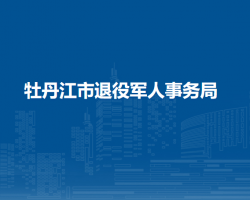 牡丹江市退役军人事务局